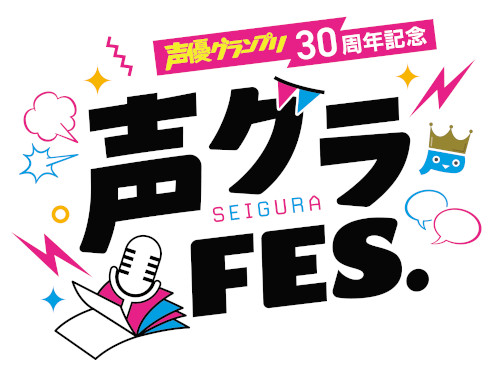 声優グランプリ 30周年記念

声グラ
SEIGURA
FES.